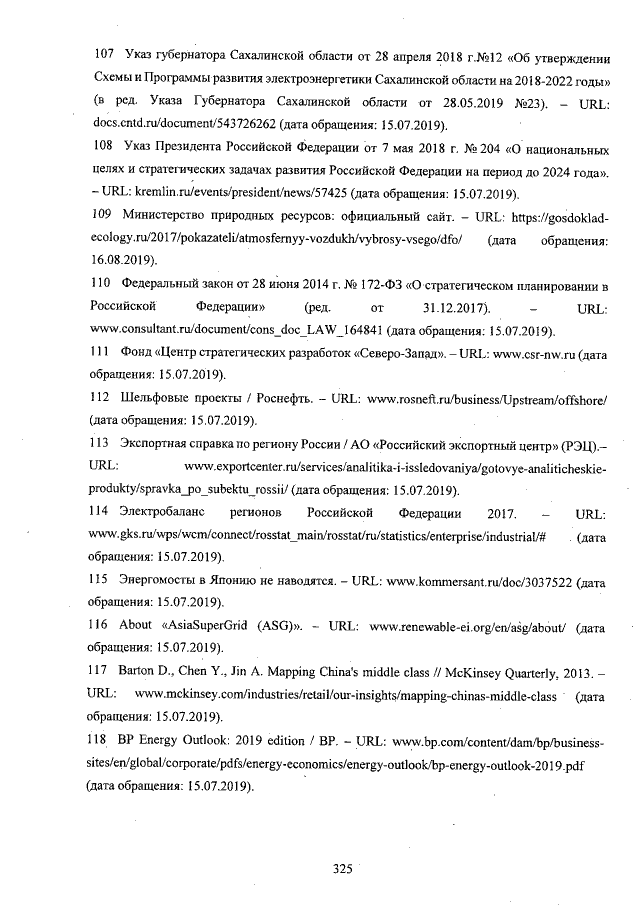 107 Указ губернатора Сахалинской области от 28 апреля 2018 г.№12 «Об утверждении Схемы и Программы развития электроэнергетики Сахалинской области на 2018-2022 годы» (в ред. Указа Губернатора Сахалинской области от 28.05.2019 №23). – URL: docs.cntd.ru/document/543726262 (дата обращения: 15.07.2019).

108 Указ Президента Российской Федерации от 7 мая 2018 г. № 204 «О национальных целях и стратегических задачах развития Российской Федерации на период до 2024 года». – URL: kremlin.ru/events/president/news/57425 (дата обращения: 15.07.2019).

109 Министерство природных ресурсов: официальный сайт. – URL: https://gosdoklad-ecology.ru/2017/pokazateli/atmosfernyy-vozdukh/vybrosy-vsego/dfo/ (дата обращения: 16.08.2019).

110 Федеральный закон от 28 июня 2014 г. № 172-ФЗ «О стратегическом планировании в Российской Федерации» (ред. от 31.12.2017). – URL: www.consultant.ru/document/cons_doc_LAW_164841 (дата обращения: 15.07.2019).

111 Фонд «Центр стратегических разработок «Северо-Запад». – URL: www.csr-nw.ru (дата обращения: 15.07.2019).

112 Шельфовые проекты / Роснефть. – URL: www.rosneft.ru/business/Upstream/offshore/ (дата обращения: 15.07.2019).

113 Экспортная справка по региону России / АО «Российский экспортный центр» (РЭЦ).– URL: www.exportcenter.ru/services/analitika-i-issledovaniya/gotovye-analiticheskie-produkty/spravka_po_subektu_rossii/ (дата обращения: 15.07.2019).

114 Электробаланс регионов Российской Федерации 2017. – URL: www.gks.ru/wps/wcm/connect/rosstat_main/rosstat/ru/statistics/enterprise/industrial/# (дата обращения: 15.07.2019).

115 Энергомосты в Японию не наводятся. – URL: www.kommersant.ru/doc/3037522 (дата обращения: 15.07.2019).

116 About «AsiaSuperGrid (ASG)». – URL: www.renewable-ei.org/en/asg/about/ (дата обращения: 15.07.2019).

117 Barton D., Chen Y., Jin A. Mapping China's middle class // McKinsey Quarterly, 2013. – URL: www.mckinsey.com/industries/retail/our-insights/mapping-chinas-middle-class (дата обращения: 15.07.2019).

118 BP Energy Outlook: 2019 edition / BP. – URL: www.bp.com/content/dam/bp/business-sites/en/global/corporate/pdfs/energy-economics/energy-outlook/bp-energy-outlook-2019.pdf (дата обращения: 15.07.2019).

325